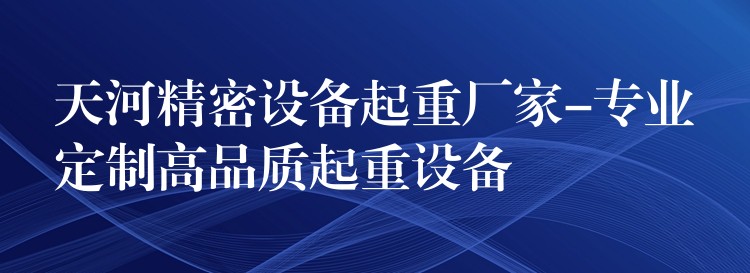 天河精密设备起重厂家-专业定制高品质起重设备